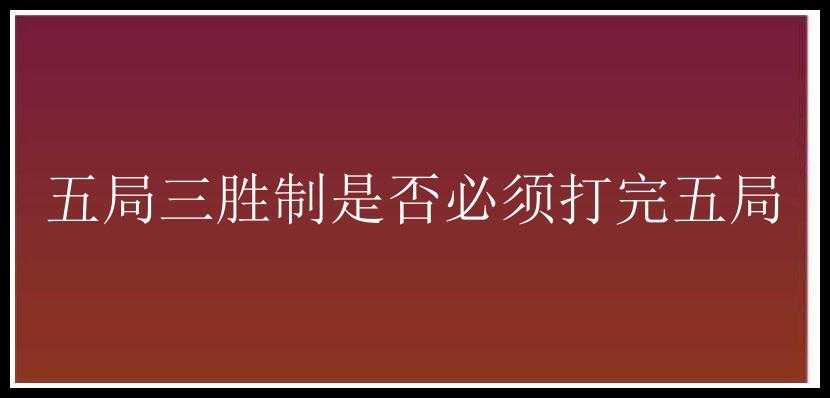 五局三胜制是否必须打完五局